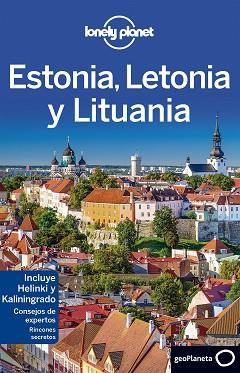 lonely planet

Estonia, Letonia y Lituania

Incluye Helinki y Kaliningrado

Consejos de expertos

Rincones secretos

geoPlaneta